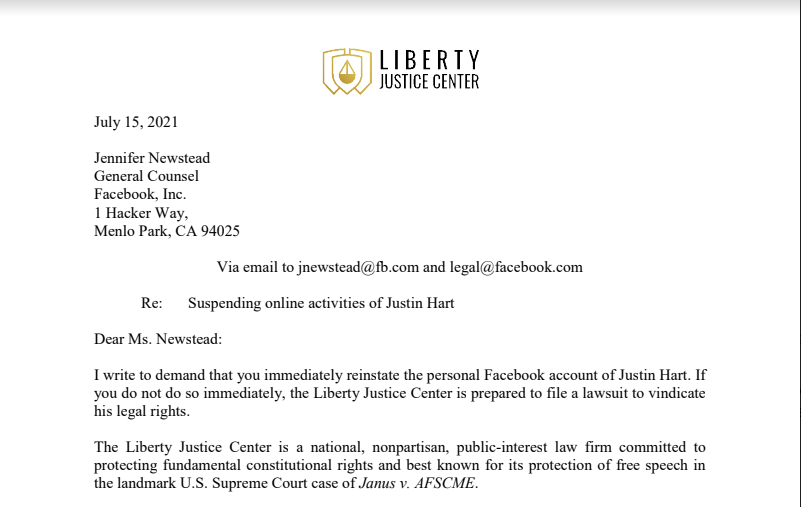 LIBERTY
JUSTICE CENTER

July 15, 2021

Jennifer Newstead
General Counsel
Facebook, Inc.
1 Hacker Way,
Menlo Park, CA 94025

Via email to jnewstead@fb.com and legal@facebook.com

Re: Suspending online activities of Justin Hart

Dear Ms. Newstead:

I write to demand that you immediately reinstate the personal Facebook account of Justin Hart. If you do not do so immediately, the Liberty Justice Center is prepared to file a lawsuit to vindicate his legal rights.

The Liberty Justice Center is a national, nonpartisan, public-interest law firm committed to protecting fundamental constitutional rights and best known for its protection of free speech in the landmark U.S. Supreme Court case of Janus v. AFSCME.